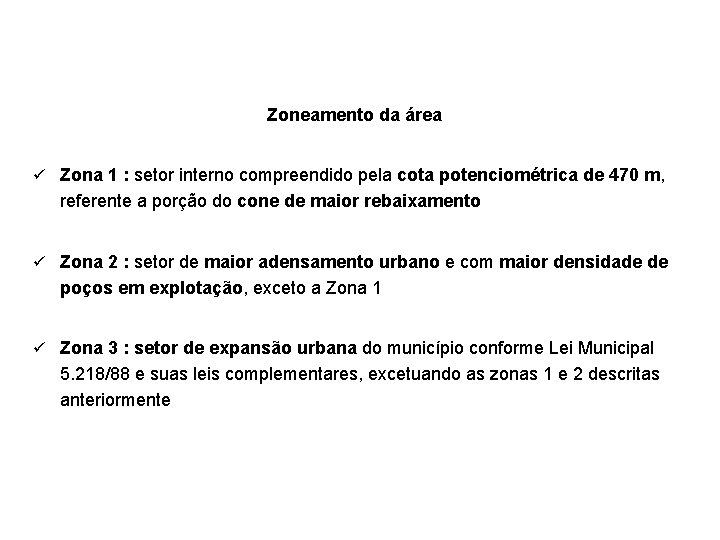 Zoneamento da área

✓ Zona 1 : setor interno compreendido pela cota potenciométrica de 470 m, referente a porção do cone de maior rebaixamento

✓ Zona 2 : setor de maior adensamento urbano e com maior densidade de poços em explotação, exceto a Zona 1

✓ Zona 3 : setor de expansão urbana do município conforme Lei Municipal 5.218/88 e suas leis complementares, excetuando as zonas 1 e 2 descritas anteriormente